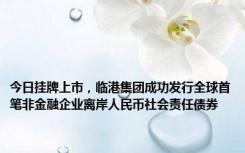 今日挂牌上市，临港集团成功发行全球首笔非金融企业离岸人民币社会责任债券